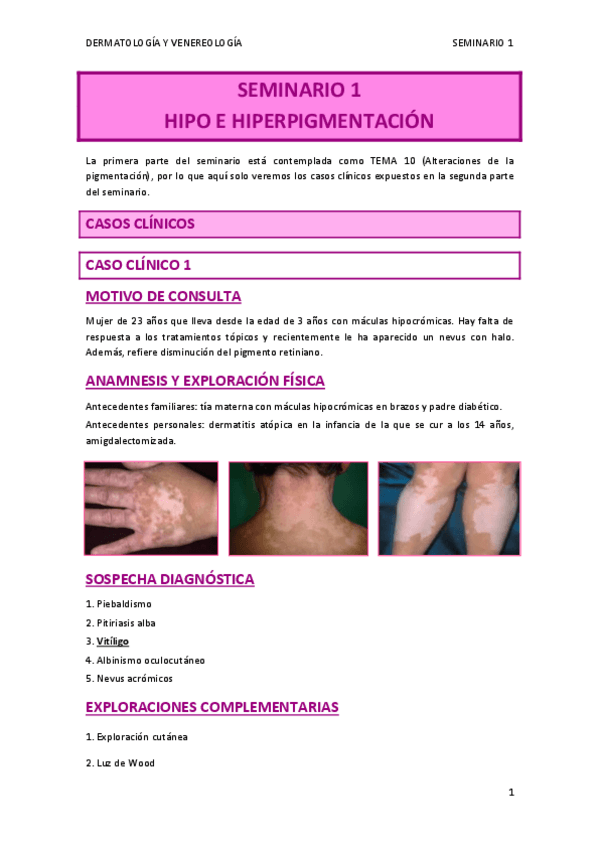 DERMATOLOGÍA Y VENEREOLOGÍA SEMINARIO 1

SEMINARIO 1
HIPO E HIPERPIGMENTACIÓN

La primera parte del seminario está contemplada como TEMA 10 (Alteraciones de la pigmentación), por lo que aquí solo veremos los casos clínicos expuestos en la segunda parte del seminario.

CASOS CLÍNICOS

CASO CLÍNICO 1

MOTIVO DE CONSULTA

Mujer de 23 años que lleva desde la edad de 3 años con máculas hipocrómicas. Hay falta de respuesta a los tratamientos tópicos y recientemente le ha aparecido un nevus con halo. Además, refiere disminución del pigmento retiniano.

ANAMNESIS Y EXPLORACIÓN FÍSICA

Antecedentes familiares: tía materna con máculas hipocrómicas en brazos y padre diabético.

Antecedentes personales: dermatitis atópica en la infancia de la que se cur a los 14 años, amigdalectomizada.

SOSPECHA DIAGNÓSTICA

1. Piebaldismo
2. Pitiriasis alba
3. Vitíligo
4. Albinismo oculocutáneo
5. Nevus acrómicos

EXPLORACIONES COMPLEMENTARIAS

1. Exploración cutánea

2. Luz de Wood

1